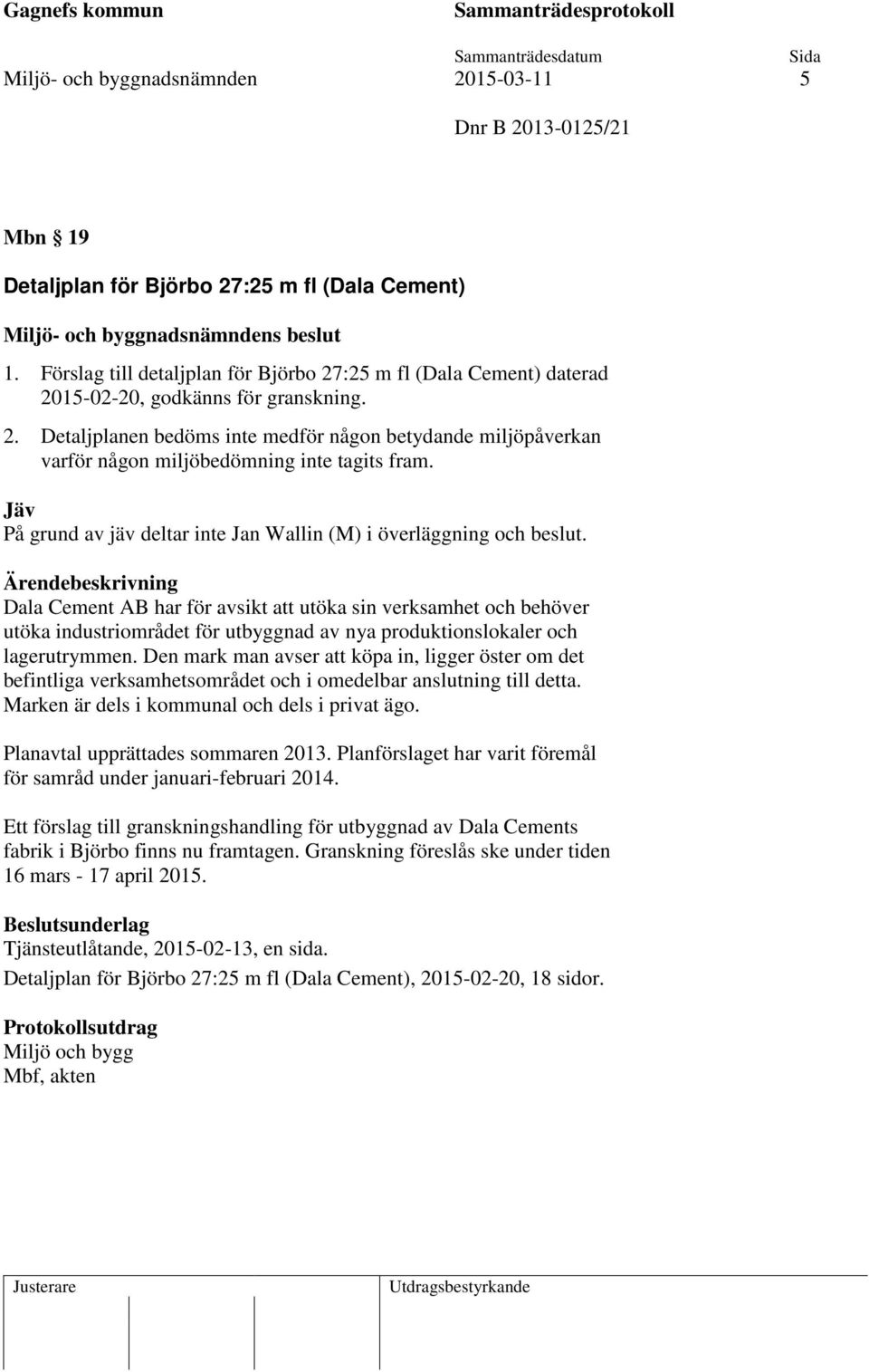 Gagnefs kommun Sammanträdesprotokoll

Sammanträdesdatum Sida

Miljö- och byggnadsnämnden 2015-03-11 5

Dnr B 2013-0125/21

Mbn 19

Detaljplan för Björbo 27:25 m fl (Dala Cement)

Miljö- och byggnadsnämndens beslut

1. Förslag till detaljplan för Björbo 27:25 m fl (Dala Cement) daterad 2015-02-20, godkänns för granskning.
2. Detaljplanen bedöms inte medför någon betydande miljöpåverkan varför någon miljöbedömning inte tagits fram.

Jäv
På grund av jäv deltar inte Jan Wallin (M) i överläggning och beslut.

Ärendebeskrivning
Dala Cement AB har för avsikt att utöka sin verksamhet och behöver utöka industriområdet för utbyggnad av nya produktionslokaler och lagerutrymmen. Den mark man avser att köpa in, ligger öster om det befintliga verksamhetsområdet och i omedelbar anslutning till detta. Marken är dels i kommunal och dels i privat ägo.

Planavtal upprättades sommaren 2013. Planförslaget har varit föremål för samråd under januari-februari 2014.

Ett förslag till granskningshandling för utbyggnad av Dala Cements fabrik i Björbo finns nu framtagen. Granskning föreslås ske under tiden 16 mars - 17 april 2015.

Beslutsunderlag
Tjänsteutlåtande, 2015-02-13, en sida.
Detaljplan för Björbo 27:25 m fl (Dala Cement), 2015-02-20, 18 sidor.

Protokollsutdrag
Miljö och bygg
Mbf, akten

Justerare Utdragsbestyrkande